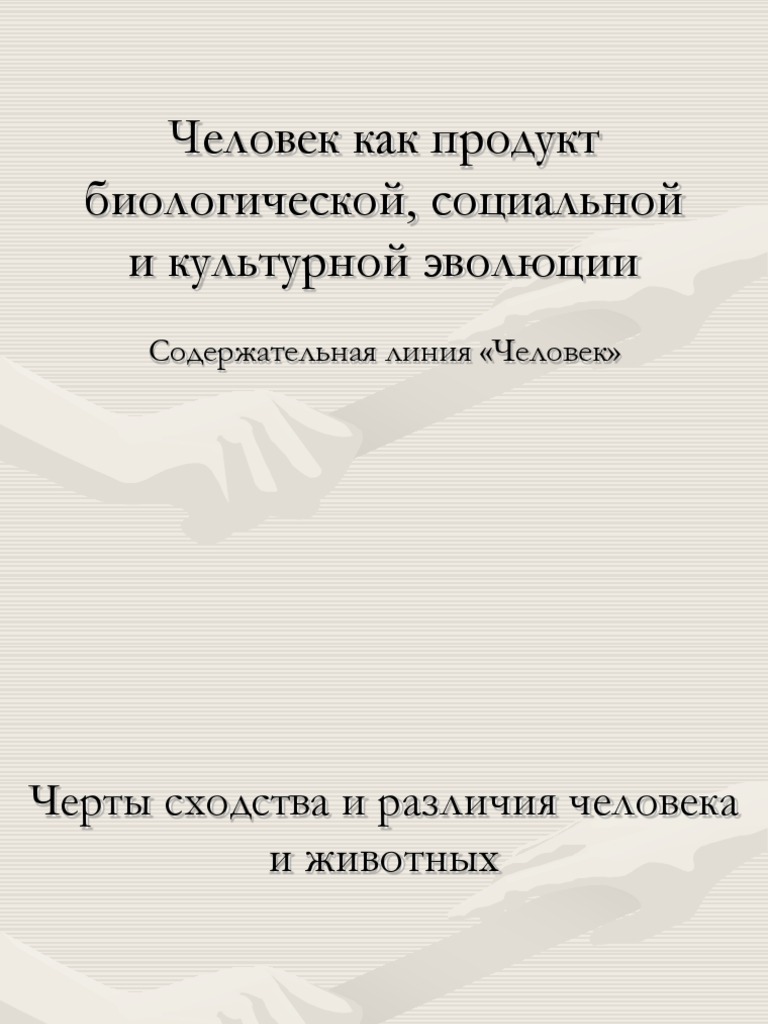 Человек как продукт биологической, социальной и культурной эволюции

Содержательная линия «Человек»

Черты сходства и различия человека и животных